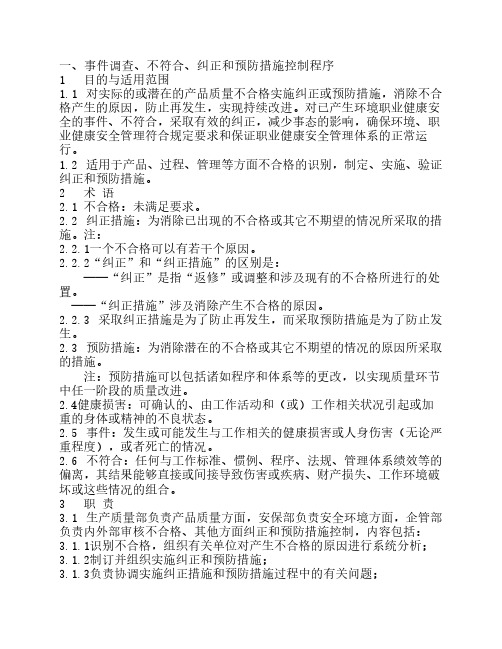 一、事件调查、不符合、纠正和预防措施控制程序
1　目的与适用范围
1.1 对实际的或潜在的产品质量不合格实施纠正或预防措施，消除不合格产生的原因，防止再发生，实现持续改进。对已产生环境职业健康安全的事件、不符合，采取有效的纠正，减少事态的影响，确保环境、职业健康安全管理符合规定要求和保证职业健康安全管理体系的正常运行。
1.2 适用于产品、过程、管理等方面不合格的识别，制定、实施、验证纠正和预防措施。
2　术 语
2.1 不合格：未满足要求。
2.2 纠正措施：为消除已出现的不合格或其它不期望的情况所采取的措施。注：
2.2.1一个不合格可以有若干个原因。
2.2.2“纠正”和“纠正措施”的区别是：
——“纠正”是指“返修”或调整和涉及现有的不合格所进行的处置。
——“纠正措施”涉及消除产生不合格的原因。
2.2.3 采取纠正措施是为了防止再发生，而采取预防措施是为了防止发生。
2.3 预防措施：为消除潜在的不合格或其它不期望的情况的原因所采取的措施。
注：预防措施可以包括诸如程序和体系等的更改，以实现质量环节中任一阶段的质量改进。
2.4健康损害：可确认的、由工作活动和（或）工作相关状况引起或加重的身体或精神的不良状态。
2.5 事件：发生或可能发生与工作相关的健康损害或人身伤害（无论严重程度），或者死亡的情况。
2.6 不符合：任何与工作标准、惯例、程序、法规、管理体系绩效等的偏离，其结果能够直接或间接导致伤害或疾病、财产损失、工作环境破坏或这些情况的组合。
3　职 责
3.1 生产质量部负责产品质量方面，安保部负责安全环境方面，企管部负责内外部审核不合格、其他方面纠正和预防措施控制，内容包括：
3.1.1识别不合格，组织有关单位对产生不合格的原因进行系统分析；
3.1.2制订并组织实施纠正和预防措施；
3.1.3负责协调实施纠正措施和预防措施过程中的有关问题；